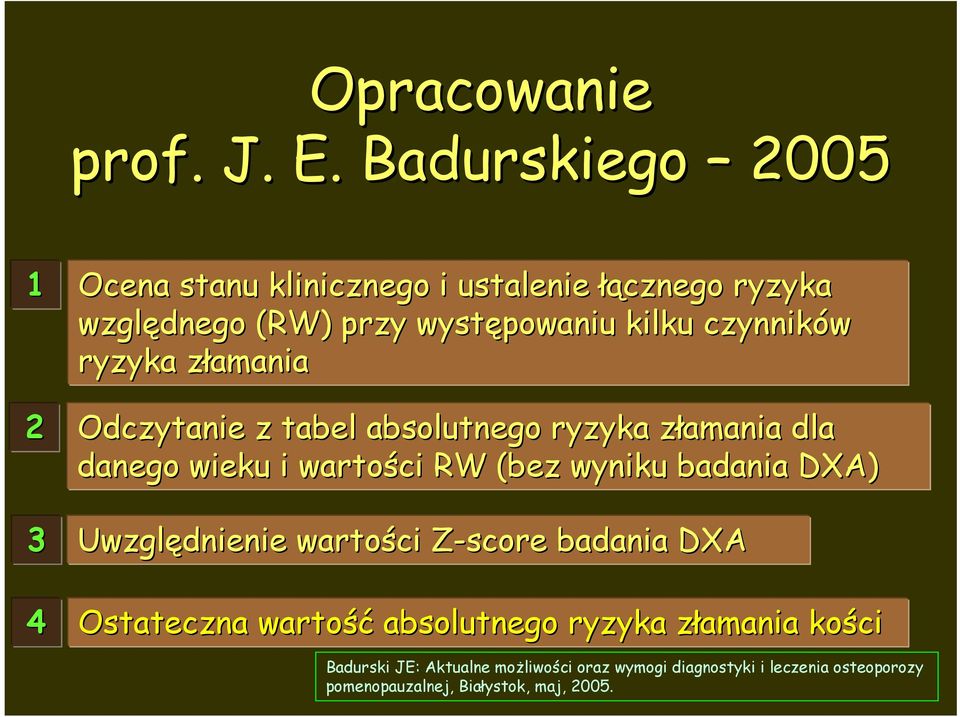 Opracowanie prof. J. E. Badurskiego – 2005

1

Ocena stanu klinicznego i ustalenie łącznego ryzyka względnego (RW) przy występowaniu kilku czynników ryzyka złamania

2

Odczytanie z tabel absolutnego ryzyka złamania dla danego wieku i wartości RW (bez wyniku badania DXA)

3

Uwzględnienie wartości Z-score badania DXA

4

Ostateczna wartość absolutnego ryzyka złamania kości

Badurski JE: Aktualne możliwości oraz wymogi diagnostyki i leczenia osteoporozy pomenopauzalnej, Białystok, maj, 2005.